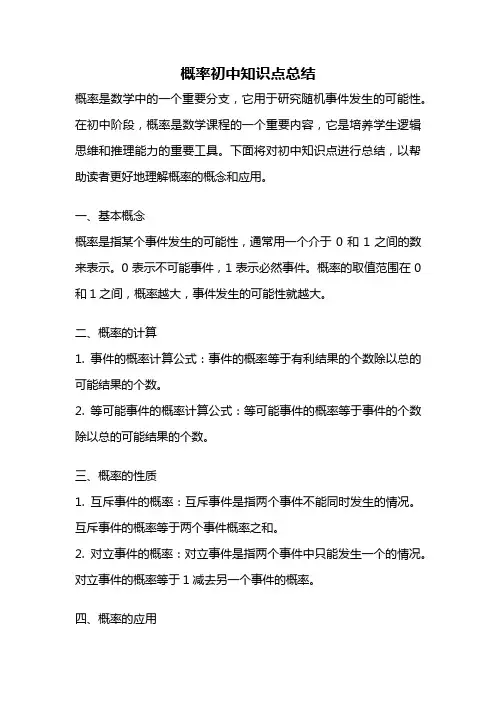 概率初中知识点总结

概率是数学中的一个重要分支，它用于研究随机事件发生的可能性。在初中阶段，概率是数学课程的一个重要内容，它是培养学生逻辑思维和推理能力的重要工具。下面将对初中知识点进行总结，以帮助读者更好地理解概率的概念和应用。

一、基本概念

概率是指某个事件发生的可能性，通常用一个介于 0 和 1 之间的数来表示。0 表示不可能事件，1 表示必然事件。概率的取值范围在 0 和 1 之间，概率越大，事件发生的可能性就越大。

二、概率的计算

1. 事件的概率计算公式：事件的概率等于有利结果的个数除以总的可能结果的个数。

2. 等可能事件的概率计算公式：等可能事件的概率等于事件的个数除以总的可能结果的个数。

三、概率的性质

1. 互斥事件的概率：互斥事件是指两个事件不能同时发生的情况。互斥事件的概率等于两个事件概率之和。

2. 对立事件的概率：对立事件是指两个事件中只能发生一个的情况。对立事件的概率等于 1 减去另一个事件的概率。

四、概率的应用